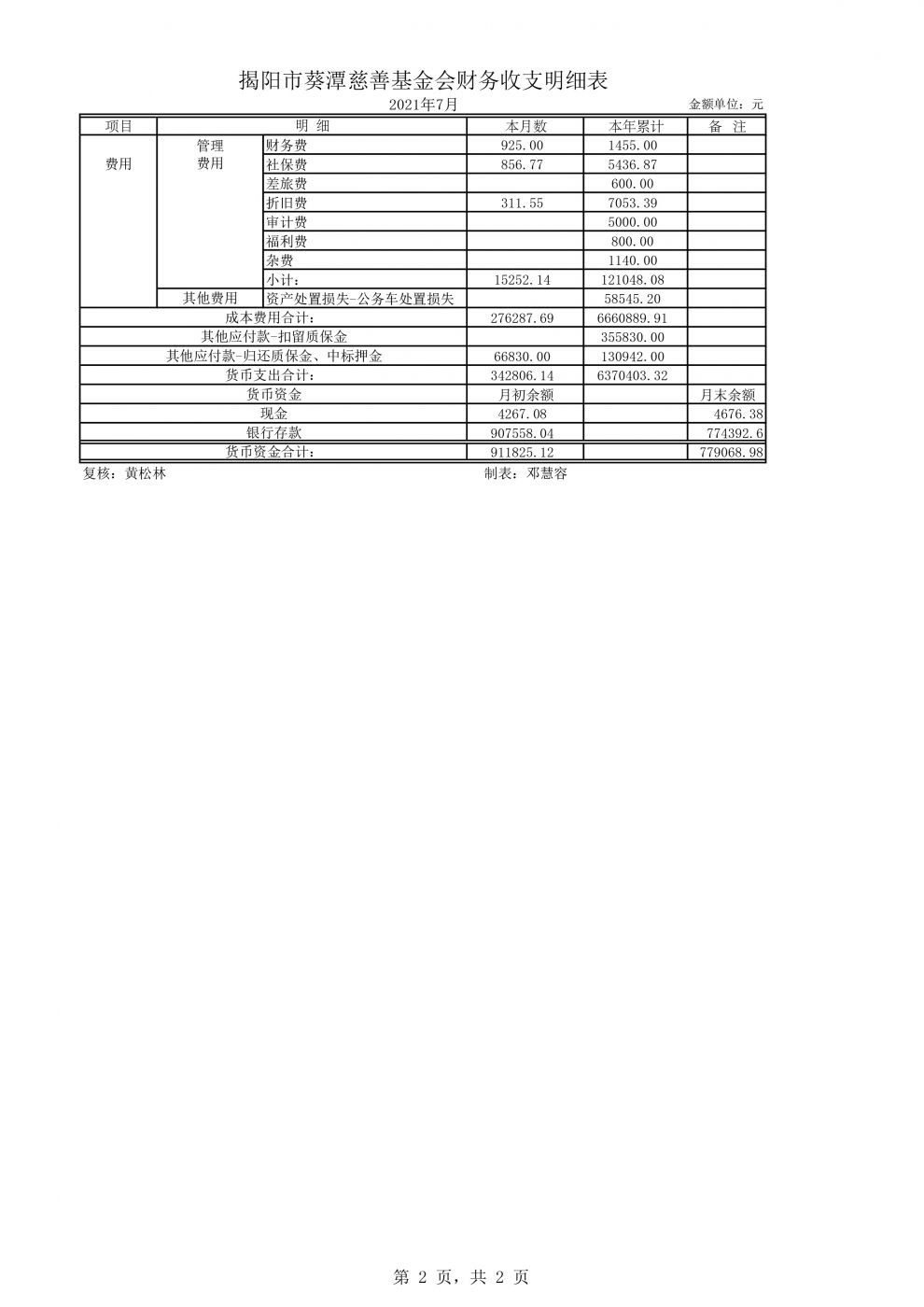 揭阳市葵潭慈善基金会财务收支明细表

2021年7月

金额单位：元

| 项目 | 明 细 | | 本月数 | 本年累计 | 备 注 |
|---|---|---|---|---|---|
| 费用 | 管理费用 | 财务费 | 925.00 | 1455.00 | |
| | | 社保费 | 856.77 | 5436.87 | |
| | | 差旅费 | | 600.00 | |
| | | 折旧费 | 311.55 | 7053.39 | |
| | | 审计费 | | 5000.00 | |
| | | 福利费 | | 800.00 | |
| | | 杂费 | | 1140.00 | |
| | | 小计: | 15252.14 | 121048.08 | |
| | 其他费用 | 资产处置损失-公务车处置损失 | | 58545.20 | |
| 成本费用合计: | | | 276287.69 | 6660889.91 | |
| 其他应付款-扣留质保金 | | | | 355830.00 | |
| 其他应付款-归还质保金、中标押金 | | | 66830.00 | 130942.00 | |
| 货币支出合计: | | | 342806.14 | 6370403.32 | |
| 货币资金 | | | 月初余额 | | 月末余额 |
| 现金 | | | 4267.08 | | 4676.38 |
| 银行存款 | | | 907558.04 | | 774392.6 |
| 货币资金合计: | | | 911825.12 | | 779068.98 |

复核：黄松林

制表：邓慧容

第 2 页，共 2 页